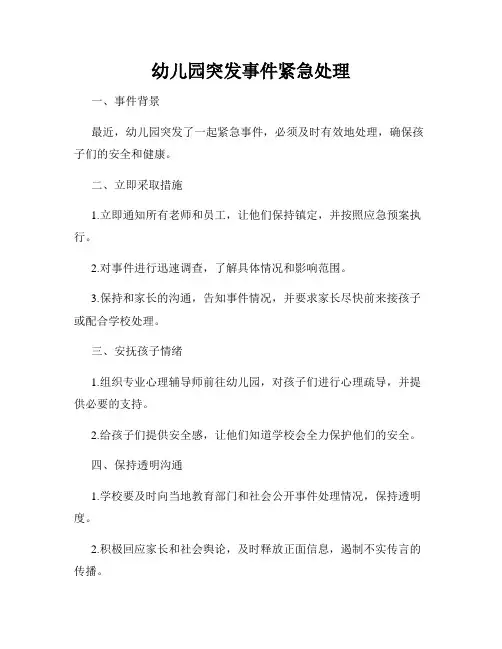 幼儿园突发事件紧急处理

一、事件背景

最近，幼儿园突发了一起紧急事件，必须及时有效地处理，确保孩子们的安全和健康。

二、立即采取措施

1.立即通知所有老师和员工，让他们保持镇定，并按照应急预案执行。

2.对事件进行迅速调查，了解具体情况和影响范围。

3.保持和家长的沟通，告知事件情况，并要求家长尽快前来接孩子或配合学校处理。

三、安抚孩子情绪

1.组织专业心理辅导师前往幼儿园，对孩子们进行心理疏导，并提供必要的支持。

2.给孩子们提供安全感，让他们知道学校会全力保护他们的安全。

四、保持透明沟通

1.学校要及时向当地教育部门和社会公开事件处理情况，保持透明度。

2.积极回应家长和社会舆论，及时释放正面信息，遏制不实传言的传播。